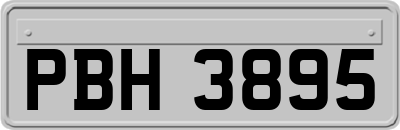 PBH 3895